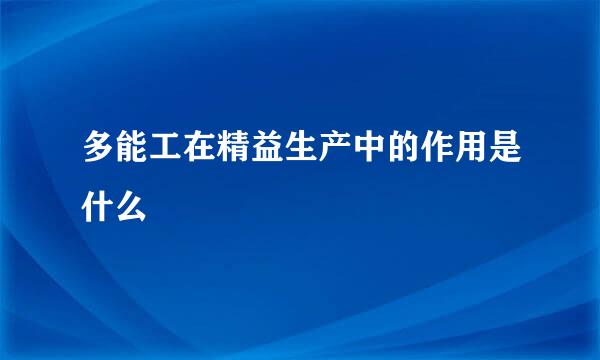 多能工在精益生产中的作用是什么